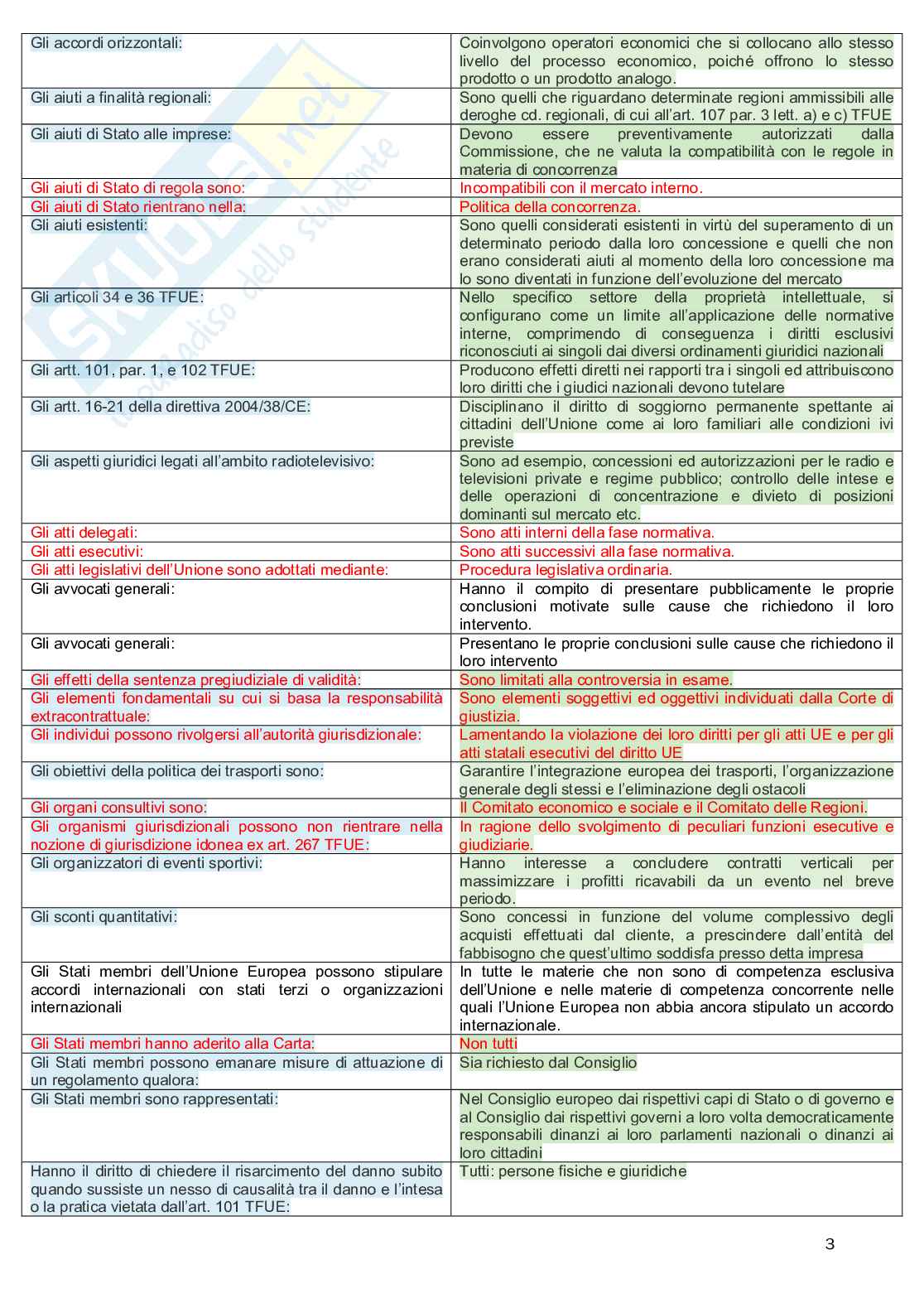 | | |
|---|---|
| Gli accordi orizzontali: | Coinvolgono operatori economici che si collocano allo stesso livello del processo economico, poiché offrono lo stesso prodotto o un prodotto analogo. |
| Gli aiuti a finalità regionali: | Sono quelli che riguardano determinate regioni ammissibili alle deroghe cd. regionali, di cui all'art. 107 par. 3 lett. a) e c) TFUE |
| Gli aiuti di Stato alle imprese: | Devono essere preventivamente autorizzati dalla Commissione, che ne valuta la compatibilità con le regole in materia di concorrenza |
| Gli aiuti di Stato di regola sono: | Incompatibili con il mercato interno. |
| Gli aiuti di Stato rientrano nella: | Politica della concorrenza. |
| Gli aiuti esistenti: | Sono quelli considerati esistenti in virtù del superamento di un determinato periodo dalla loro concessione e quelli che non erano considerati aiuti al momento della loro concessione ma lo sono diventati in funzione dell'evoluzione del mercato |
| Gli articoli 34 e 36 TFUE: | Nello specifico settore della proprietà intellettuale, si configurano come un limite all'applicazione delle normative interne, comprimendo di conseguenza i diritti esclusivi riconosciuti ai singoli dai diversi ordinamenti giuridici nazionali |
| Gli artt. 101, par. 1, e 102 TFUE: | Producono effetti diretti nei rapporti tra i singoli ed attribuiscono loro diritti che i giudici nazionali devono tutelare |
| Gli artt. 16-21 della direttiva 2004/38/CE: | Disciplinano il diritto di soggiorno permanente spettante ai cittadini dell'Unione come ai loro familiari alle condizioni ivi previste |
| Gli aspetti giuridici legati all'ambito radiotelevisivo: | Sono ad esempio, concessioni ed autorizzazioni per le radio e televisioni private e regime pubblico; controllo delle intese e delle operazioni di concentrazione e divieto di posizioni dominanti sul mercato etc. |
| Gli atti delegati: | Sono atti interni della fase normativa. |
| Gli atti esecutivi: | Sono atti successivi alla fase normativa. |
| Gli atti legislativi dell'Unione sono adottati mediante: | Procedura legislativa ordinaria. |
| Gli avvocati generali: | Hanno il compito di presentare pubblicamente le proprie conclusioni motivate sulle cause che richiedono il loro intervento. |
| Gli avvocati generali: | Presentano le proprie conclusioni sulle cause che richiedono il loro intervento |
| Gli effetti della sentenza pregiudiziale di validità: | Sono limitati alla controversia in esame. |
| Gli elementi fondamentali su cui si basa la responsabilità extracontrattuale: | Sono elementi soggettivi ed oggettivi individuati dalla Corte di giustizia. |
| Gli individui possono rivolgersi all'autorità giurisdizionale: | Lamentando la violazione dei loro diritti per gli atti UE e per gli atti statali esecutivi del diritto UE |
| Gli obiettivi della politica dei trasporti sono: | Garantire l'integrazione europea dei trasporti, l'organizzazione generale degli stessi e l'eliminazione degli ostacoli |
| Gli organi consultivi sono: | Il Comitato economico e sociale e il Comitato delle Regioni. |
| Gli organismi giurisdizionali possono non rientrare nella nozione di giurisdizione idonea ex art. 267 TFUE: | In ragione dello svolgimento di peculiari funzioni esecutive e giudiziarie. |
| Gli organizzatori di eventi sportivi: | Hanno interesse a concludere contratti verticali per massimizzare i profitti ricavabili da un evento nel breve periodo. |
| Gli sconti quantitativi: | Sono concessi in funzione del volume complessivo degli acquisti effettuati dal cliente, a prescindere dall'entità del fabbisogno che quest'ultimo soddisfa presso detta impresa |
| Gli Stati membri dell'Unione Europea possono stipulare accordi internazionali con stati terzi o organizzazioni internazionali | In tutte le materie che non sono di competenza esclusiva dell'Unione e nelle materie di competenza concorrente nelle quali l'Unione Europea non abbia ancora stipulato un accordo internazionale. |
| Gli Stati membri hanno aderito alla Carta: | Non tutti |
| Gli Stati membri possono emanare misure di attuazione di un regolamento qualora: | Sia richiesto dal Consiglio |
| Gli Stati membri sono rappresentati: | Nel Consiglio europeo dai rispettivi capi di Stato o di governo e al Consiglio dai rispettivi governi a loro volta democraticamente responsabili dinanzi ai loro parlamenti nazionali o dinanzi ai loro cittadini |
| Hanno il diritto di chiedere il risarcimento del danno subito quando sussiste un nesso di causalità tra il danno e l'intesa o la pratica vietata dall'art. 101 TFUE: | Tutti: persone fisiche e giuridiche |

3